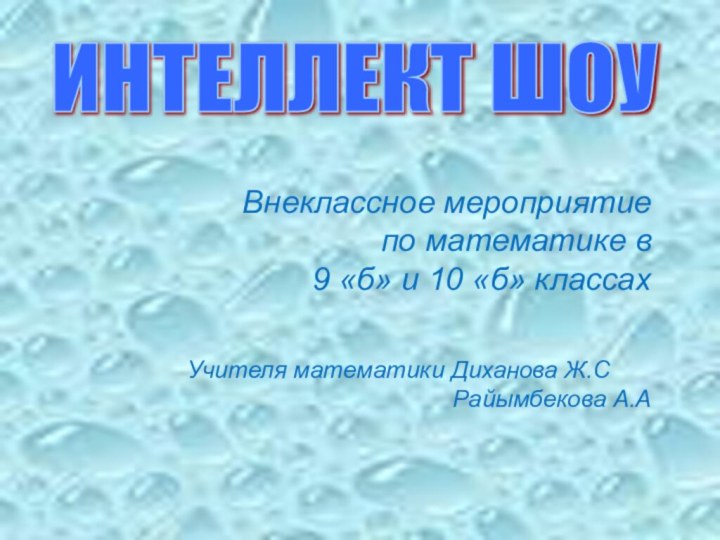 ИНТЕЛЛЕКТ ШОУ

Внеклассное мероприятие по математике в 9 «б» и 10 «б» классах

Учителя математики Диханова Ж.С
Райымбекова А.А